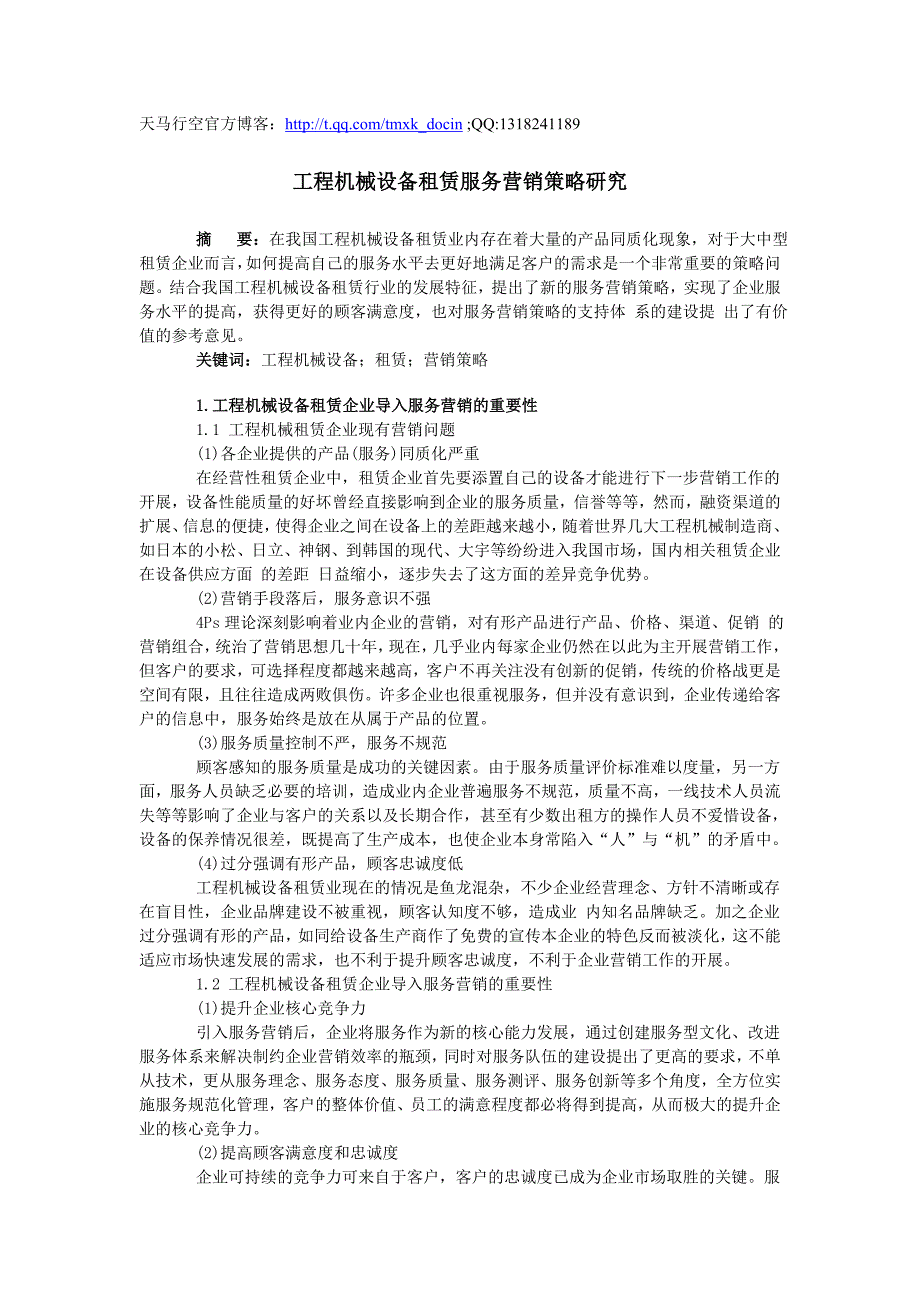 天马行空官方博客：http://t.qq.com/tmxk_docin ;QQ:1318241189

工程机械设备租赁服务营销策略研究

摘 要：在我国工程机械设备租赁业内存在着大量的产品同质化现象，对于大中型租赁企业而言，如何提高自己的服务水平去更好地满足客户的需求是一个非常重要的策略问题。结合我国工程机械设备租赁行业的发展特征，提出了新的服务营销策略，实现了企业服务水平的提高，获得更好的顾客满意度，也对服务营销策略的支持体 系的建设提 出了有价值的参考意见。

关键词：工程机械设备；租赁；营销策略

1.工程机械设备租赁企业导入服务营销的重要性

1.1 工程机械租赁企业现有营销问题

(1)各企业提供的产品(服务)同质化严重

在经营性租赁企业中，租赁企业首先要添置自己的设备才能进行下一步营销工作的开展，设备性能质量的好坏曾经直接影响到企业的服务质量，信誉等等，然而，融资渠道的扩展、信息的便捷，使得企业之间在设备上的差距越来越小，随着世界几大工程机械制造商、如日本的小松、日立、神钢、到韩国的现代、大宇等纷纷进入我国市场，国内相关租赁企业在设备供应方面 的差距 日益缩小，逐步失去了这方面的差异竞争优势。

(2)营销手段落后，服务意识不强

4Ps 理论深刻影响着业内企业的营销，对有形产品进行产品、价格、渠道、促销 的营销组合，统治了营销思想几十年，现在，几乎业内每家企业仍然在以此为主开展营销工作，但客户的要求，可选择程度都越来越高，客户不再关注没有创新的促销，传统的价格战更是空间有限，且往往造成两败俱伤。许多企业也很重视服务，但并没有意识到，企业传递给客户的信息中，服务始终是放在从属于产品的位置。

(3)服务质量控制不严，服务不规范

顾客感知的服务质量是成功的关键因素。由于服务质量评价标准难以度量，另一方面，服务人员缺乏必要的培训，造成业内企业普遍服务不规范，质量不高，一线技术人员流失等等影响了企业与客户的关系以及长期合作，甚至有少数出租方的操作人员不爱惜设备，设备的保养情况很差，既提高了生产成本，也使企业本身常陷入“人”与“机”的矛盾中。

(4)过分强调有形产品，顾客忠诚度低

工程机械设备租赁业现在的情况是鱼龙混杂，不少企业经营理念、方针不清晰或存在盲目性，企业品牌建设不被重视，顾客认知度不够，造成业 内知名品牌缺乏。加之企业过分强调有形的产品，如同给设备生产商作了免费的宣传本企业的特色反而被淡化，这不能适应市场快速发展的需求，也不利于提升顾客忠诚度，不利于企业营销工作的开展。

1.2 工程机械设备租赁企业导入服务营销的重要性

(1)提升企业核心竞争力

引入服务营销后，企业将服务作为新的核心能力发展，通过创建服务型文化、改进服务体系来解决制约企业营销效率的瓶颈，同时对服务队伍的建设提出了更高的要求，不单从技术，更从服务理念、服务态度、服务质量、服务测评、服务创新等多个角度，全方位实施服务规范化管理，客户的整体价值、员工的满意程度都必将得到提高，从而极大的提升企业的核心竞争力。

(2)提高顾客满意度和忠诚度

企业可持续的竞争力可来自于客户，客户的忠诚度已成为企业市场取胜的关键。服